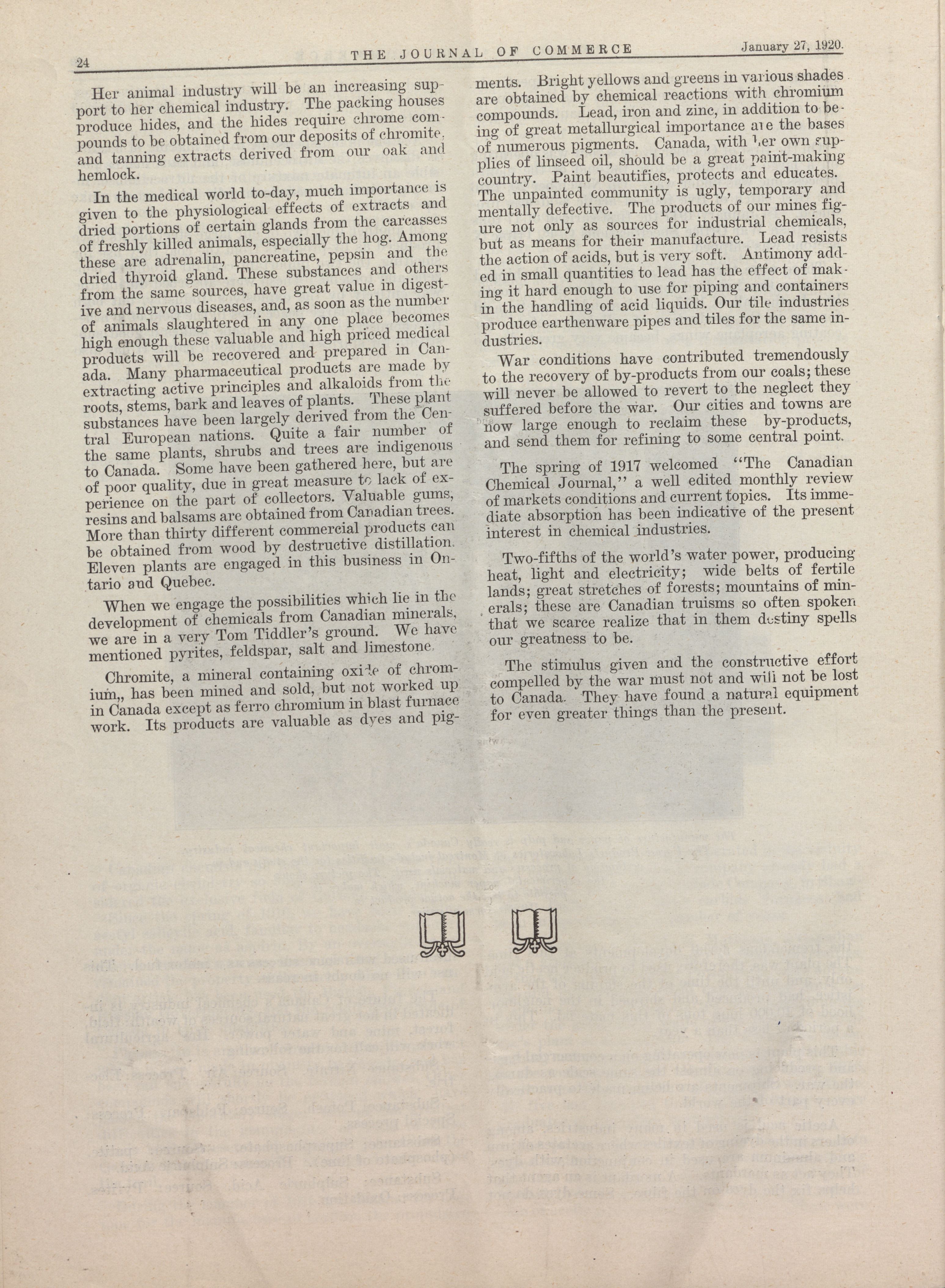 24 THE JOURNAL OF COMMERCE January 27, 1920.

Her animal industry will be an increasing support to her chemical industry. The packing houses produce hides, and the hides require chrome compounds to be obtained from our deposits of chromite, and tanning extracts derived from our oak and hemlock.

In the medical world to-day, much importance is given to the physiological effects of extracts and dried portions of certain glands from the carcasses of freshly killed animals, especially the hog. Among these are adrenalin, pancreatine, pepsin and the dried thyroid gland. These substances and others from the same sources, have great value in digestive and nervous diseases, and, as soon as the number of animals slaughtered in any one place becomes high enough these valuable and high priced medical products will be recovered and prepared in Canada. Many pharmaceutical products are made by extracting active principles and alkaloids from the roots, stems, bark and leaves of plants. These plant substances have been largely derived from the Central European nations. Quite a fair number of the same plants, shrubs and trees are indigenous to Canada. Some have been gathered here, but are of poor quality, due in great measure to lack of experience on the part of collectors. Valuable gums, resins and balsams are obtained from Canadian trees. More than thirty different commercial products can be obtained from wood by destructive distillation. Eleven plants are engaged in this business in Ontario and Quebec.

When we engage the possibilities which lie in the development of chemicals from Canadian minerals, we are in a very Tom Tiddler's ground. We have mentioned pyrites, feldspar, salt and limestone.

Chromite, a mineral containing oxide of chromium,, has been mined and sold, but not worked up in Canada except as ferro chromium in blast furnace work. Its products are valuable as dyes and pigments. Bright yellows and greens in various shades are obtained by chemical reactions with chromium compounds. Lead, iron and zinc, in addition to being of great metallurgical importance are the bases of numerous pigments. Canada, with her own supplies of linseed oil, should be a great paint-making country. Paint beautifies, protects and educates. The unpainted community is ugly, temporary and mentally defective. The products of our mines figure not only as sources for industrial chemicals, but as means for their manufacture. Lead resists the action of acids, but is very soft. Antimony added in small quantities to lead has the effect of making it hard enough to use for piping and containers in the handling of acid liquids. Our tile industries produce earthenware pipes and tiles for the same industries.

War conditions have contributed tremendously to the recovery of by-products from our coals; these will never be allowed to revert to the neglect they suffered before the war. Our cities and towns are now large enough to reclaim these by-products, and send them for refining to some central point.

The spring of 1917 welcomed "The Canadian Chemical Journal," a well edited monthly review of markets conditions and current topics. Its immediate absorption has been indicative of the present interest in chemical industries.

Two-fifths of the world's water power, producing heat, light and electricity; wide belts of fertile lands; great stretches of forests; mountains of minerals; these are Canadian truisms so often spoken that we scarce realize that in them destiny spells our greatness to be.

The stimulus given and the constructive effort compelled by the war must not and will not be lost to Canada. They have found a natural equipment for even greater things than the present.